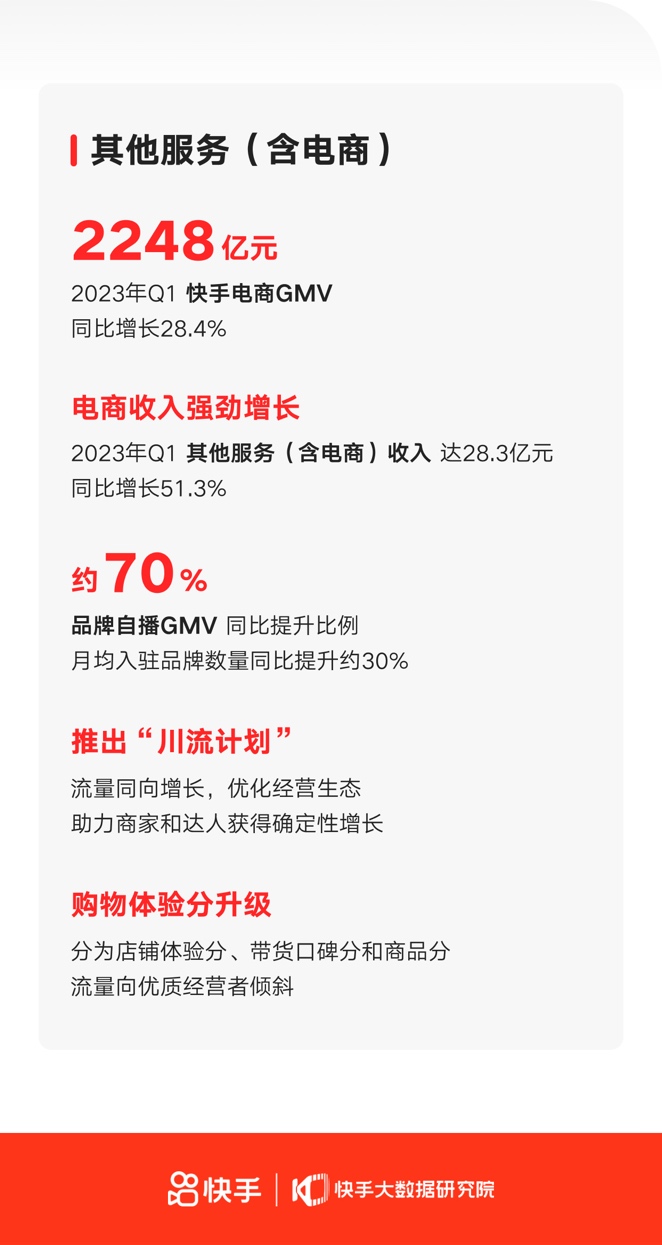 其他服务（含电商）

2248亿元
2023年Q1 快手电商GMV
同比增长28.4%

电商收入强劲增长
2023年Q1 其他服务（含电商）收入 达28.3亿元
同比增长51.3%

约70%
品牌自播GMV 同比提升比例
月均入驻品牌数量同比提升约30%

推出“川流计划”
流量同向增长，优化经营生态
助力商家和达人获得确定性增长

购物体验分升级
分为店铺体验分、带货口碑分和商品分
流量向优质经营者倾斜

快手 快手大数据研究院